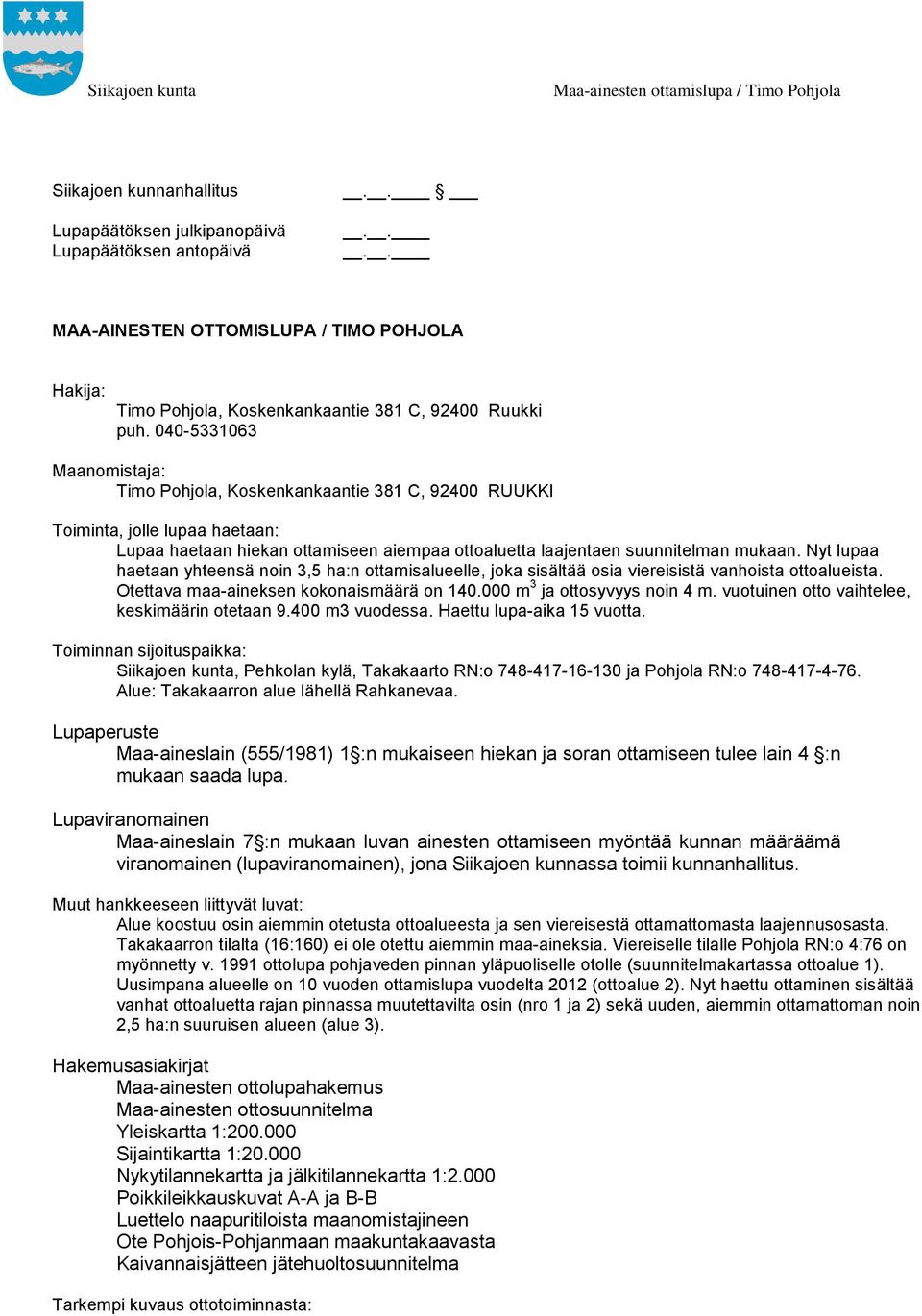 Siikajoen kunta

Maa-ainesten ottamislupa / Timo Pohjola

Siikajoen kunnanhallitus __.__.____ § ___

Lupapäätöksen julkipanopäivä __.__.____
Lupapäätöksen antopäivä __.__.____

MAA-AINESTEN OTTOMISLUPA / TIMO POHJOLA

Hakija:
Timo Pohjola, Koskenkankaantie 381 C, 92400 Ruukki
puh. 040-5331063

Maanomistaja:
Timo Pohjola, Koskenkankaantie 381 C, 92400 RUUKKI

Toiminta, jolle lupaa haetaan:
Lupaa haetaan hiekan ottamiseen aiempaa ottoaluetta laajentaen suunnitelman mukaan. Nyt lupaa haetaan yhteensä noin 3,5 ha:n ottamisalueelle, joka sisältää osia viereisistä vanhoista ottoalueista. Otettava maa-aineksen kokonaismäärä on 140.000 m$^3$ ja ottosyvyys noin 4 m. vuotuinen otto vaihtelee, keskimäärin otetaan 9.400 m3 vuodessa. Haettu lupa-aika 15 vuotta.

Toiminnan sijoituspaikka:
Siikajoen kunta, Pehkolan kylä, Takakaarto RN:o 748-417-16-130 ja Pohjola RN:o 748-417-4-76.
Alue: Takakaarron alue lähellä Rahkanevaa.

Lupaperuste
Maa-aineslain (555/1981) 1§:n mukaiseen hiekan ja soran ottamiseen tulee lain 4 §:n mukaan saada lupa.

Lupaviranomainen
Maa-aineslain 7§:n mukaan luvan ainesten ottamiseen myöntää kunnan määräämä viranomainen (lupaviranomainen), jona Siikajoen kunnassa toimii kunnanhallitus.

Muut hankkeeseen liittyvät luvat:
Alue koostuu osin aiemmin otetusta ottoalueesta ja sen viereisestä ottamattomasta laajennusosasta. Takakaarron tilalta (16:160) ei ole otettu aiemmin maa-aineksia. Viereiselle tilalle Pohjola RN:o 4:76 on myönnetty v. 1991 ottolupa pohjaveden pinnan yläpuoliselle otolle (suunnitelmakartassa ottoalue 1). Uusimpana alueelle on 10 vuoden ottamislupa vuodelta 2012 (ottoalue 2). Nyt haettu ottaminen sisältää vanhat ottoaluetta rajan pinnassa muutettavilta osin (nro 1 ja 2) sekä uuden, aiemmin ottamattoman noin 2,5 ha:n suuruisen alueen (alue 3).

Hakemusasiakirjat
Maa-ainesten ottolupahakemus
Maa-ainesten ottosuunnitelma
Yleiskartta 1:200.000
Sijaintikartta 1:20.000
Nykytilannekartta ja jälkitilannekartta 1:2.000
Poikkileikkauskuvat A-A ja B-B
Luettelo naapuritiloista maanomistajineen
Ote Pohjois-Pohjanmaan maakuntakaavasta
Kaivannaisjätteen jätehuoltosuunnitelma

Tarkempi kuvaus ottotoiminnasta: